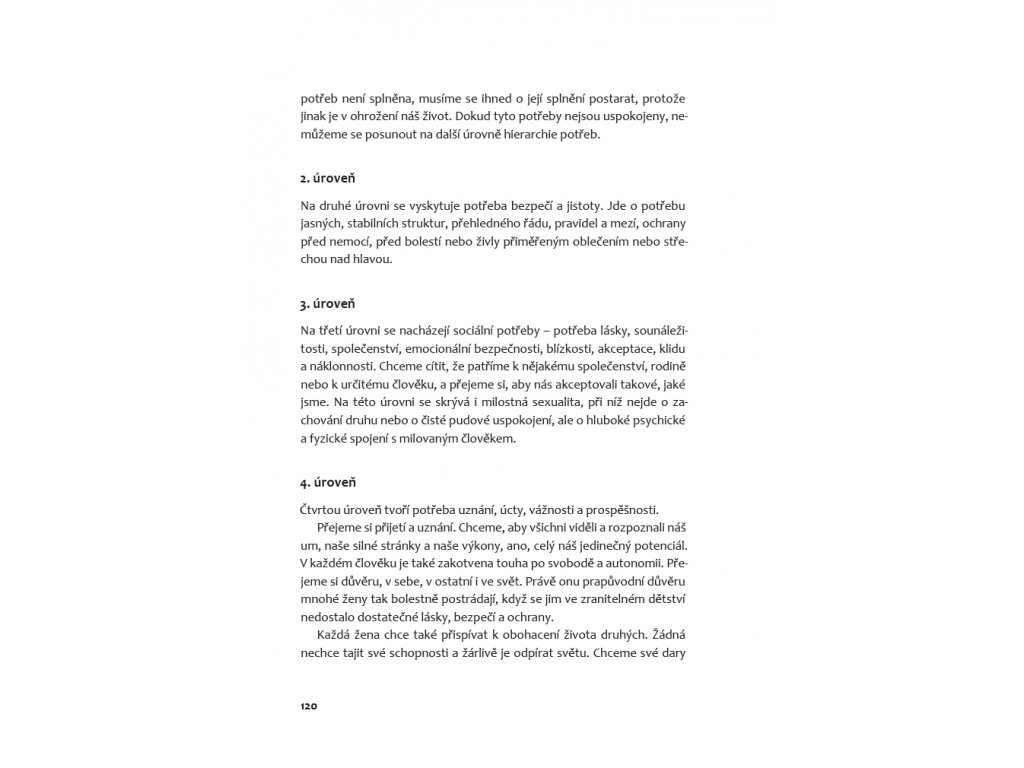 potřeb není splněna, musíme se ihned o její splnění postarat, protože jinak je v ohrožení náš život. Dokud tyto potřeby nejsou uspokojeny, nemůžeme se posunout na další úrovně hierarchie potřeb.

2. úroveň

Na druhé úrovni se vyskytuje potřeba bezpečí a jistoty. Jde o potřebu jasných, stabilních struktur, přehledného řádu, pravidel a mezí, ochrany před nemocí, před bolestí nebo živly přiměřeným oblečením nebo střechou nad hlavou.

3. úroveň

Na třetí úrovni se nacházejí sociální potřeby – potřeba lásky, sounáležitosti, společenství, emocionální bezpečnosti, blízkosti, akceptace, klidu a náklonnosti. Chceme cítit, že patříme k nějakému společenství, rodině nebo k určitému člověku, a přejeme si, aby nás akceptovali takové, jaké jsme. Na této úrovni se skrývá i milostná sexualita, při níž nejde o zachování druhu nebo o čisté pudové uspokojení, ale o hluboké psychické a fyzické spojení s milovaným člověkem.

4. úroveň

Čtvrtou úroveň tvoří potřeba uznání, úcty, vážnosti a prospěšnosti.

Přejeme si přijetí a uznání. Chceme, aby všichni viděli a rozpoznali náš um, naše silné stránky a naše výkony, ano, celý náš jedinečný potenciál. V každém člověku je také zakotvena touha po svobodě a autonomii. Přejeme si důvěru, v sebe, v ostatní i ve svět. Právě onu prapůvodní důvěru mnohé ženy tak bolestně postrádají, když se jim ve zranitelném dětství nedostalo dostatečné lásky, bezpečí a ochrany.

Každá žena chce také přispívat k obohacení života druhých. Žádná nechce tajit své schopnosti a žárlivě je odpírat světu. Chceme své dary

120